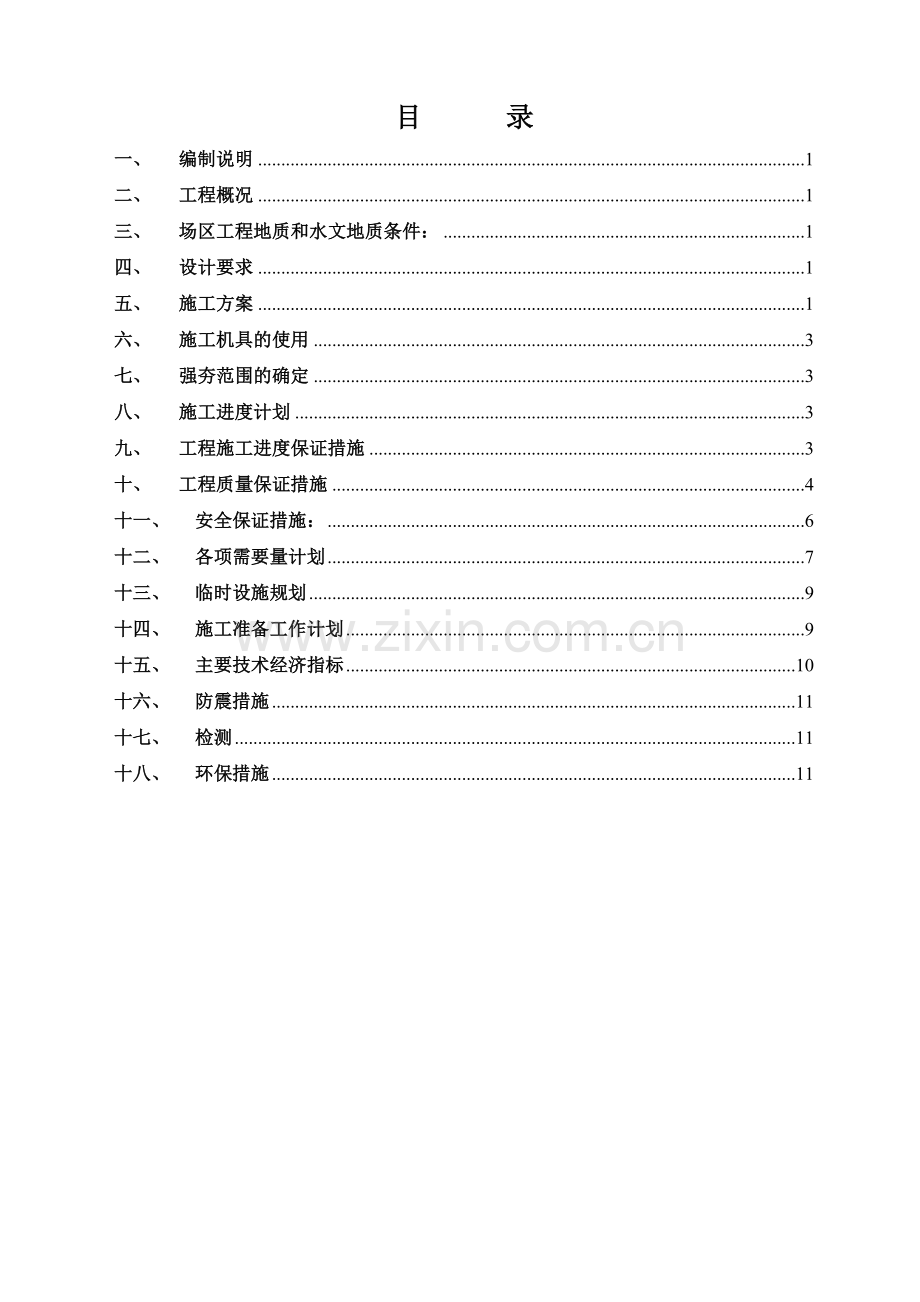 目 录

一、 编制说明 1

二、 工程概况 1

三、 场区工程地质和水文地质条件： 1

四、 设计要求 1

五、 施工方案 1

六、 施工机具的使用 3

七、 强夯范围的确定 3

八、 施工进度计划 3

九、 工程施工进度保证措施 3

十、 工程质量保证措施 4

十一、 安全保证措施： 6

十二、 各项需要量计划 7

十三、 临时设施规划 9

十四、 施工准备工作计划 9

十五、 主要技术经济指标 10

十六、 防震措施 11

十七、 检测 11

十八、 环保措施 11

www.zixin.com.cn